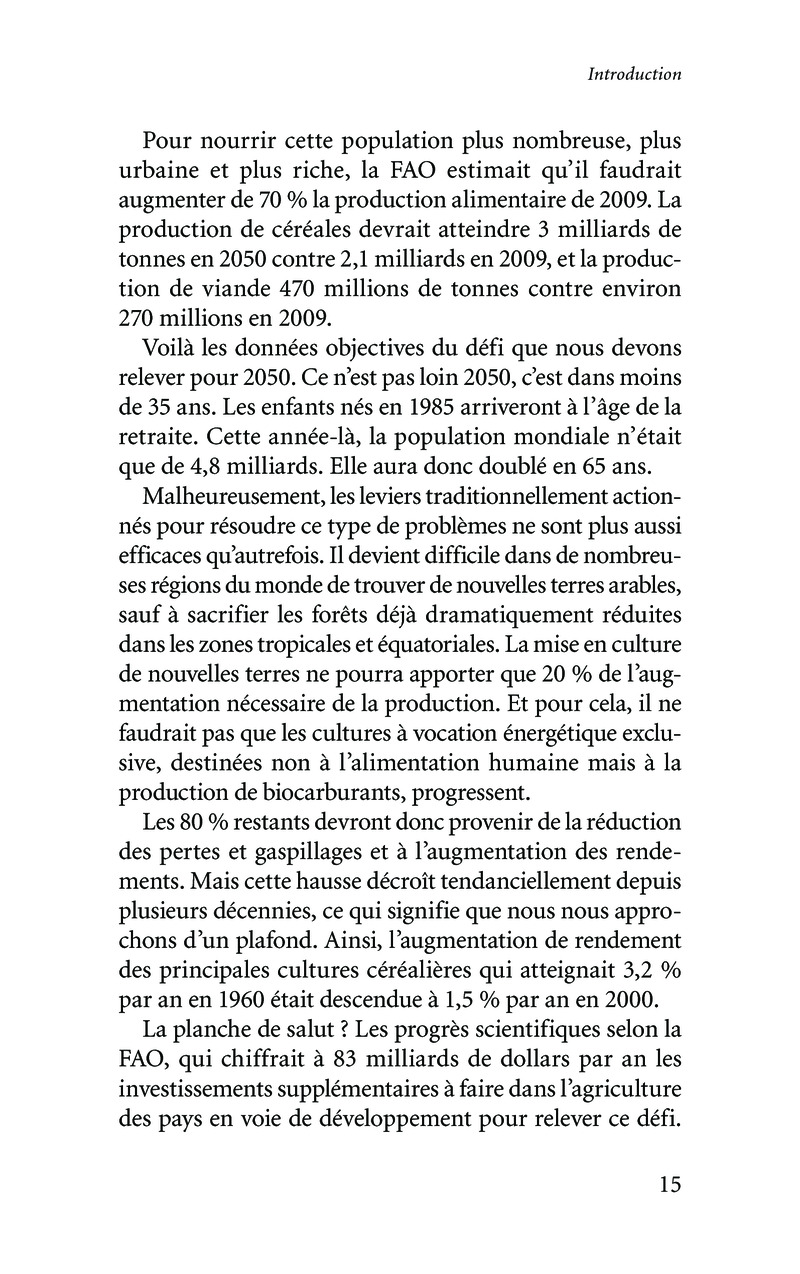 Introduction

Pour nourrir cette population plus nombreuse, plus urbaine et plus riche, la FAO estimait qu'il faudrait augmenter de 70 % la production alimentaire de 2009. La production de céréales devrait atteindre 3 milliards de tonnes en 2050 contre 2,1 milliards en 2009, et la production de viande 470 millions de tonnes contre environ 270 millions en 2009.

Voilà les données objectives du défi que nous devons relever pour 2050. Ce n'est pas loin 2050, c'est dans moins de 35 ans. Les enfants nés en 1985 arriveront à l'âge de la retraite. Cette année-là, la population mondiale n'était que de 4,8 milliards. Elle aura donc doublé en 65 ans.

Malheureusement, les leviers traditionnellement actionnés pour résoudre ce type de problèmes ne sont plus aussi efficaces qu'autrefois. Il devient difficile dans de nombreuses régions du monde de trouver de nouvelles terres arables, sauf à sacrifier les forêts déjà dramatiquement réduites dans les zones tropicales et équatoriales. La mise en culture de nouvelles terres ne pourra apporter que 20 % de l'augmentation nécessaire de la production. Et pour cela, il ne faudrait pas que les cultures à vocation énergétique exclusive, destinées non à l'alimentation humaine mais à la production de biocarburants, progressent.

Les 80 % restants devront donc provenir de la réduction des pertes et gaspillages et à l'augmentation des rendements. Mais cette hausse décroît tendanciellement depuis plusieurs décennies, ce qui signifie que nous nous approchons d'un plafond. Ainsi, l'augmentation de rendement des principales cultures céréalières qui atteignait 3,2 % par an en 1960 était descendue à 1,5 % par an en 2000.

La planche de salut ? Les progrès scientifiques selon la FAO, qui chiffrait à 83 milliards de dollars par an les investissements supplémentaires à faire dans l'agriculture des pays en voie de développement pour relever ce défi.

15